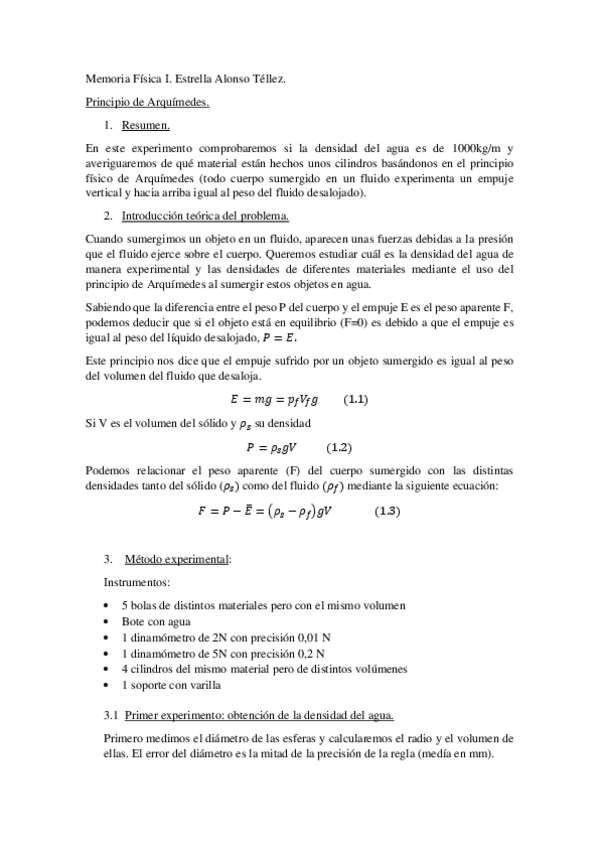 Memoria Física I. Estrella Alonso Téllez.

Principio de Arquímedes.

1. Resumen.

En este experimento comprobaremos si la densidad del agua es de 1000kg/m y averiguaremos de qué material están hechos unos cilindros basándonos en el principio físico de Arquímedes (todo cuerpo sumergido en un fluido experimenta un empuje vertical y hacia arriba igual al peso del fluido desalojado).

2. Introducción teórica del problema.

Cuando sumergimos un objeto en un fluido, aparecen unas fuerzas debidas a la presión que el fluido ejerce sobre el cuerpo. Queremos estudiar cuál es la densidad del agua de manera experimental y las densidades de diferentes materiales mediante el uso del principio de Arquímedes al sumergir estos objetos en agua.

Sabiendo que la diferencia entre el peso P del cuerpo y el empuje E es el peso aparente F, podemos deducir que si el objeto está en equilibrio (F=0) es debido a que el empuje es igual al peso del líquido desalojado, $P = E$.

Este principio nos dice que el empuje sufrido por un objeto sumergido es igual al peso del volumen del fluido que desaloja.

$E = mg = p_f V_f g$ (1.1)

Si V es el volumen del sólido y $\rho_s$ su densidad

$P = \rho_s g V$ (1.2)

Podemos relacionar el peso aparente (F) del cuerpo sumergido con las distintas densidades tanto del sólido ($\rho_s$) como del fluido ($\rho_f$) mediante la siguiente ecuación:

$F = P - \bar{E} = (\rho_s - \rho_f) g V$ (1.3)

3. Método experimental:

Instrumentos:

• 5 bolas de distintos materiales pero con el mismo volumen
• Bote con agua
• 1 dinamómetro de 2N con precisión 0,01 N
• 1 dinamómetro de 5N con precisión 0,2 N
• 4 cilindros del mismo material pero de distintos volúmenes
• 1 soporte con varilla

3.1 Primer experimento: obtención de la densidad del agua.

Primero medimos el diámetro de las esferas y calcularemos el radio y el volumen de ellas. El error del diámetro es la mitad de la precisión de la regla (medía en mm).